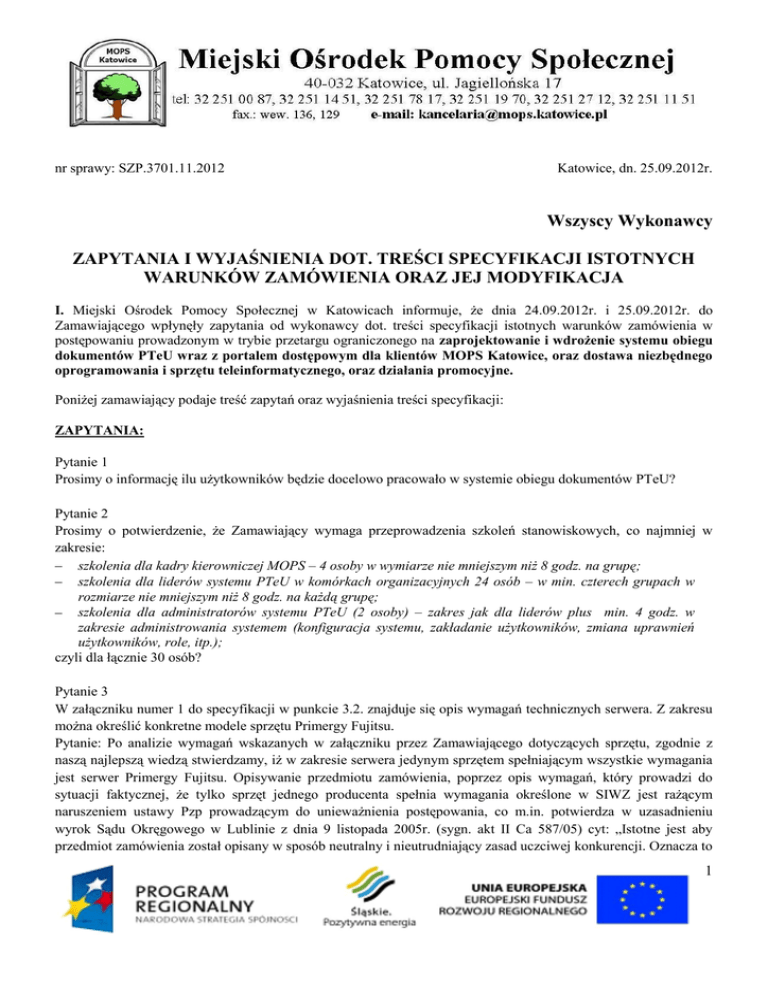 MOPS Katowice

Miejski Ośrodek Pomocy Społecznej

40-032 Katowice, ul. Jagiellońska 17

tel: 32 251 00 87, 32 251 14 51, 32 251 78 17, 32 251 19 70, 32 251 27 12, 32 251 11 51

fax.: wew. 136, 129 e-mail: kancelaria@mops.katowice.pl

nr sprawy: SZP.3701.11.2012

Katowice, dn. 25.09.2012r.

Wszyscy Wykonawcy

ZAPYTANIA I WYJAŚNIENIA DOT. TREŚCI SPECYFIKACJI ISTOTNYCH WARUNKÓW ZAMÓWIENIA ORAZ JEJ MODYFIKACJA

I. Miejski Ośrodek Pomocy Społecznej w Katowicach informuje, że dnia 24.09.2012r. i 25.09.2012r. do Zamawiającego wpłynęły zapytania od wykonawcy dot. treści specyfikacji istotnych warunków zamówienia w postępowaniu prowadzonym w trybie przetargu ograniczonego na zaprojektowanie i wdrożenie systemu obiegu dokumentów PTeU wraz z portalem dostępowym dla klientów MOPS Katowice, oraz dostawa niezbędnego oprogramowania i sprzętu teleinformatycznego, oraz działania promocyjne.

Poniżej zamawiający podaje treść zapytań oraz wyjaśnienia treści specyfikacji:

ZAPYTANIA:

Pytanie 1
Prosimy o informację ilu użytkowników będzie docelowo pracowało w systemie obiegu dokumentów PTeU?

Pytanie 2
Prosimy o potwierdzenie, że Zamawiający wymaga przeprowadzenia szkoleń stanowiskowych, co najmniej w zakresie:
– szkolenia dla kadry kierowniczej MOPS – 4 osoby w wymiarze nie mniejszym niż 8 godz. na grupę;
– szkolenia dla liderów systemu PTeU w komórkach organizacyjnych 24 osób – w min. czterech grupach w rozmiarze nie mniejszym niż 8 godz. na każdą grupę;
– szkolenia dla administratorów systemu PTeU (2 osoby) – zakres jak dla liderów plus min. 4 godz. w zakresie administrowania systemem (konfiguracja systemu, zakładanie użytkowników, zmiana uprawnień użytkowników, role, itp.);
czyli dla łącznie 30 osób?

Pytanie 3
W załączniku numer 1 do specyfikacji w punkcie 3.2. znajduje się opis wymagań technicznych serwera. Z zakresu można określić konkretne modele sprzętu Primergy Fujitsu.
Pytanie: Po analizie wymagań wskazanych w załączniku przez Zamawiającego dotyczących sprzętu, zgodnie z naszą najlepszą wiedzą stwierdzamy, iż w zakresie serwera jedynym sprzętem spełniającym wszystkie wymagania jest serwer Primergy Fujitsu. Opisywanie przedmiotu zamówienia, poprzez opis wymagań, który prowadzi do sytuacji faktycznej, że tylko sprzęt jednego producenta spełnia wymagania określone w SIWZ jest rażącym naruszeniem ustawy Pzp prowadzącym do unieważnienia postępowania, co m.in. potwierdza w uzasadnieniu wyrok Sądu Okręgowego w Lublinie z dnia 9 listopada 2005r. (sygn. akt II Ca 587/05) cyt: „Istotne jest aby przedmiot zamówienia został opisany w sposób neutralny i nieutrudniający zasad uczciwej konkurencji. Oznacza to

1

PROGRAM REGIONALNY NARODOWA STRATEGIA SPÓJNOŚCI

Śląskie. Pozytywna energia

UNIA EUROPEJSKA EUROPEJSKI FUNDUSZ ROZWOJU REGIONALNEGO